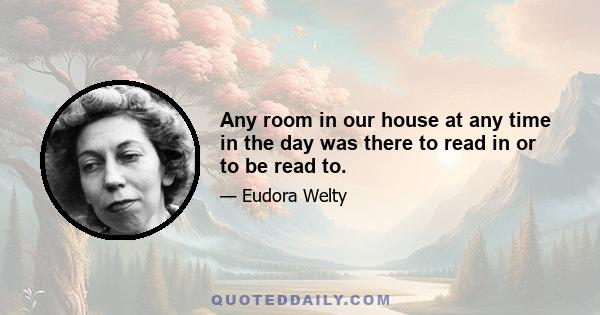 Any room in our house at any time in the day was there to read in or to be read to.

— Eudora Welty

QUOTEDDAILY.COM